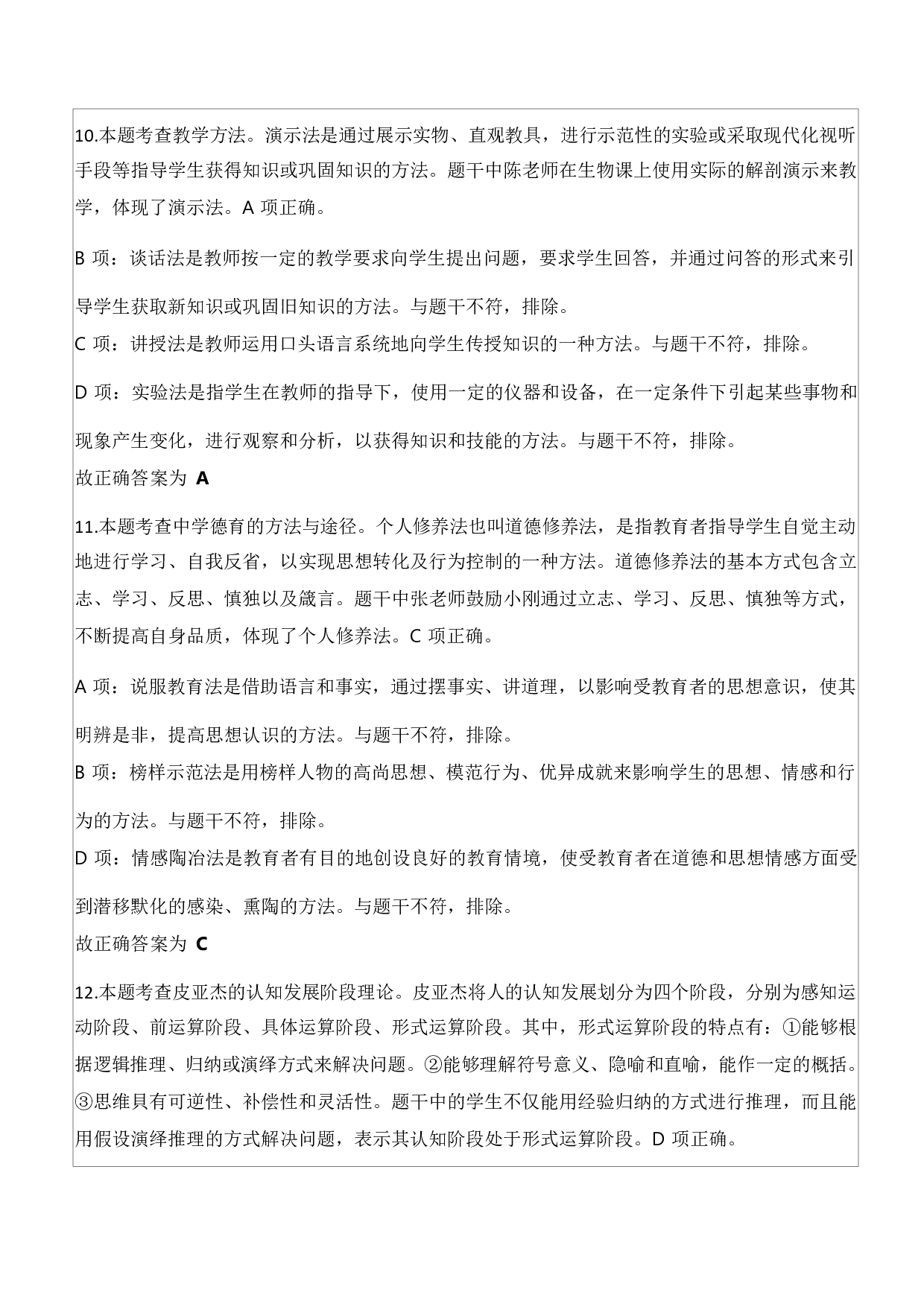 10.本题考查教学方法。演示法是通过展示实物、直观教具，进行示范性的实验或采取现代化视听手段等指导学生获得知识或巩固知识的方法。题干中陈老师在生物课上使用实际的解剖演示来教学，体现了演示法。A 项正确。

B 项：谈话法是教师按一定的教学要求向学生提出问题，要求学生回答，并通过问答的形式来引导学生获取新知识或巩固旧知识的方法。与题干不符，排除。

C 项：讲授法是教师运用口头语言系统地向学生传授知识的一种方法。与题干不符，排除。

D 项：实验法是指学生在教师的指导下，使用一定的仪器和设备，在一定条件下引起某些事物和现象产生变化，进行观察和分析，以获得知识和技能的方法。与题干不符，排除。

故正确答案为 A

11.本题考查中学德育的方法与途径。个人修养法也叫道德修养法，是指教育者指导学生自觉主动地进行学习、自我反省，以实现思想转化及行为控制的一种方法。道德修养法的基本方式包含立志、学习、反思、慎独以及箴言。题干中张老师鼓励小刚通过立志、学习、反思、慎独等方式，不断提高自身品质，体现了个人修养法。C 项正确。

A 项：说服教育法是借助语言和事实，通过摆事实、讲道理，以影响受教育者的思想意识，使其明辨是非，提高思想认识的方法。与题干不符，排除。

B 项：榜样示范法是用榜样人物的高尚思想、模范行为、优异成就来影响学生的思想、情感和行为的方法。与题干不符，排除。

D 项：情感陶冶法是教育者有目的地创设良好的教育情境，使受教育者在道德和思想情感方面受到潜移默化的感染、熏陶的方法。与题干不符，排除。

故正确答案为 C

12.本题考查皮亚杰的认知发展阶段理论。皮亚杰将人的认知发展划分为四个阶段，分别为感知运动阶段、前运算阶段、具体运算阶段、形式运算阶段。其中，形式运算阶段的特点有：①能够根据逻辑推理、归纳或演绎方式来解决问题。②能够理解符号意义、隐喻和直喻，能作一定的概括。③思维具有可逆性、补偿性和灵活性。题干中的学生不仅能用经验归纳的方式进行推理，而且能用假设演绎推理的方式解决问题，表示其认知阶段处于形式运算阶段。D 项正确。